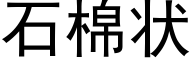 石棉状